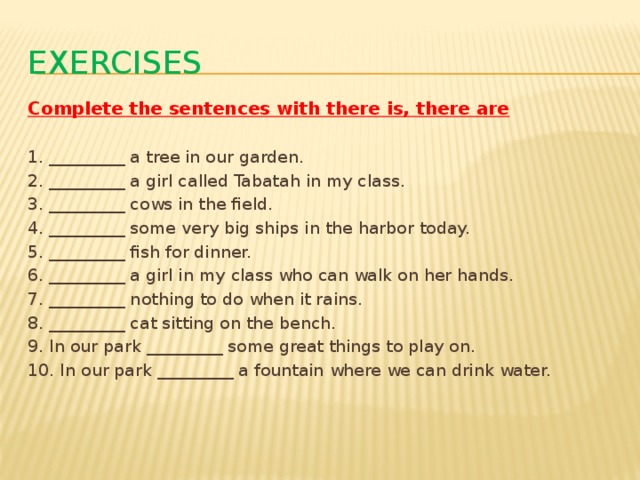 EXERCISES

Complete the sentences with there is, there are

1. _________ a tree in our garden.
2. _________ a girl called Tabatah in my class.
3. _________ cows in the field.
4. _________ some very big ships in the harbor today.
5. _________ fish for dinner.
6. _________ a girl in my class who can walk on her hands.
7. _________ nothing to do when it rains.
8. _________ cat sitting on the bench.
9. In our park _________ some great things to play on.
10. In our park _________ a fountain where we can drink water.